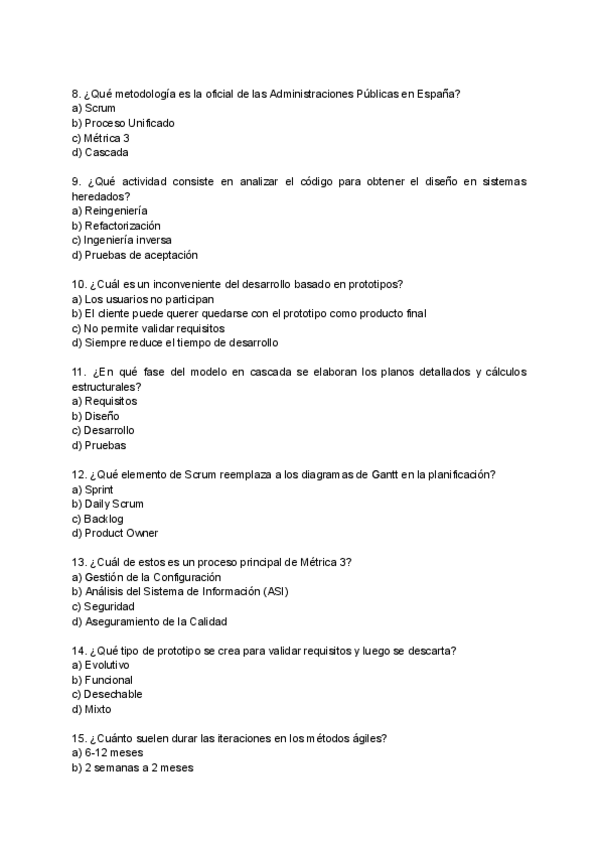 8. ¿Qué metodología es la oficial de las Administraciones Públicas en España?
a) Scrum
b) Proceso Unificado
c) Métrica 3
d) Cascada

9. ¿Qué actividad consiste en analizar el código para obtener el diseño en sistemas heredados?
a) Reingeniería
b) Refactorización
c) Ingeniería inversa
d) Pruebas de aceptación

10. ¿Cuál es un inconveniente del desarrollo basado en prototipos?
a) Los usuarios no participan
b) El cliente puede querer quedarse con el prototipo como producto final
c) No permite validar requisitos
d) Siempre reduce el tiempo de desarrollo

11. ¿En qué fase del modelo en cascada se elaboran los planos detallados y cálculos estructurales?
a) Requisitos
b) Diseño
c) Desarrollo
d) Pruebas

12. ¿Qué elemento de Scrum reemplaza a los diagramas de Gantt en la planificación?
a) Sprint
b) Daily Scrum
c) Backlog
d) Product Owner

13. ¿Cuál de estos es un proceso principal de Métrica 3?
a) Gestión de la Configuración
b) Análisis del Sistema de Información (ASI)
c) Seguridad
d) Aseguramiento de la Calidad

14. ¿Qué tipo de prototipo se crea para validar requisitos y luego se descarta?
a) Evolutivo
b) Funcional
c) Desechable
d) Mixto

15. ¿Cuánto suelen durar las iteraciones en los métodos ágiles?
a) 6-12 meses
b) 2 semanas a 2 meses